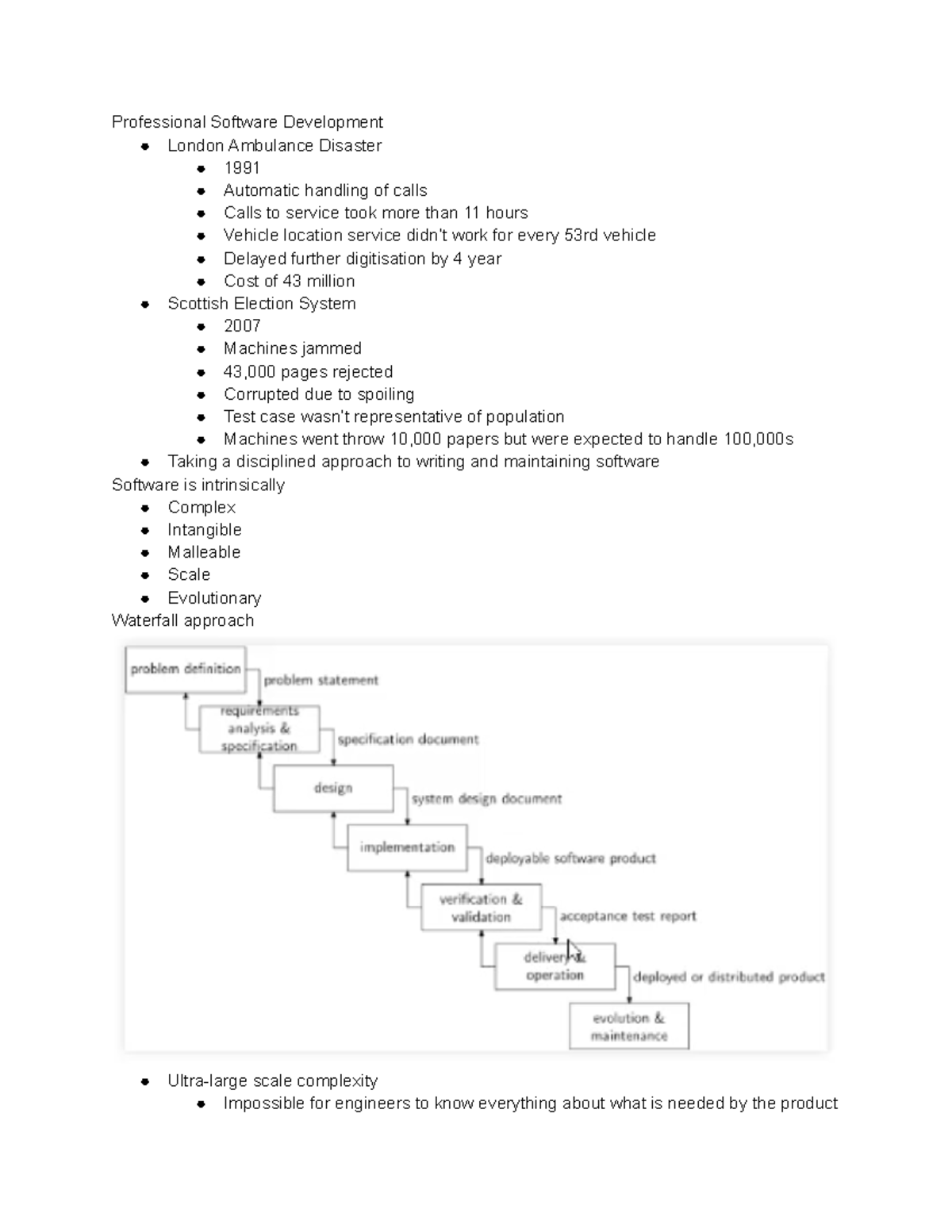 Professional Software Development

- London Ambulance Disaster
  - 1991
  - Automatic handling of calls
  - Calls to service took more than 11 hours
  - Vehicle location service didn't work for every 53rd vehicle
  - Delayed further digitisation by 4 year
  - Cost of 43 million
- Scottish Election System
  - 2007
  - Machines jammed
  - 43,000 pages rejected
  - Corrupted due to spoiling
  - Test case wasn't representative of population
  - Machines went throw 10,000 papers but were expected to handle 100,000s
- Taking a disciplined approach to writing and maintaining software

Software is intrinsically

- Complex
- Intangible
- Malleable
- Scale
- Evolutionary

Waterfall approach

problem definition
problem statement
requirements analysis & specification
specification document
design
system design document
implementation
deployable software product
verification & validation
acceptance test report
delivery & operation
deployed or distributed product
evolution & maintenance

- Ultra-large scale complexity
  - Impossible for engineers to know everything about what is needed by the product